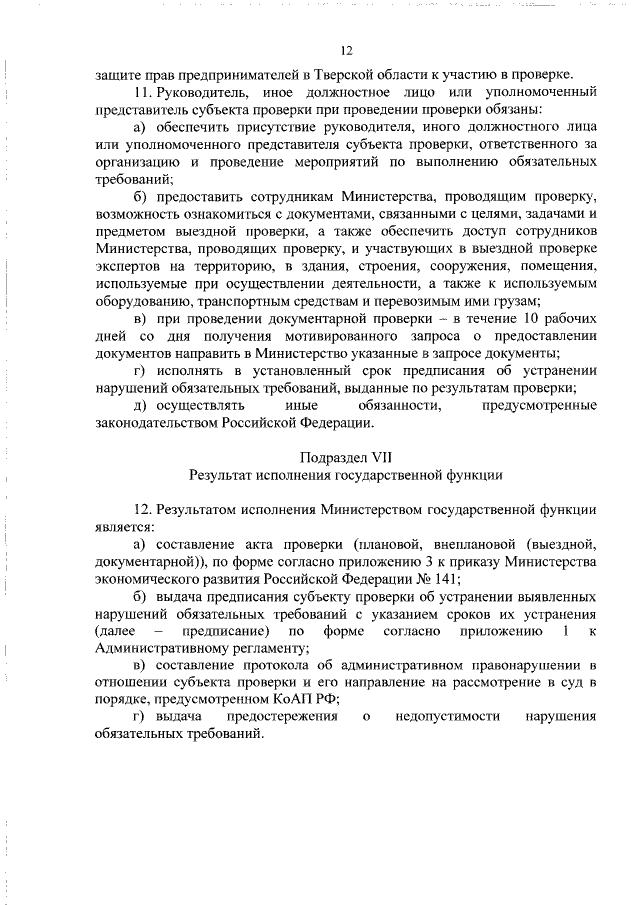 12

защите прав предпринимателей в Тверской области к участию в проверке.

11. Руководитель, иное должностное лицо или уполномоченный представитель субъекта проверки при проведении проверки обязаны:

а) обеспечить присутствие руководителя, иного должностного лица или уполномоченного представителя субъекта проверки, ответственного за организацию и проведение мероприятий по выполнению обязательных требований;

б) предоставить сотрудникам Министерства, проводящим проверку, возможность ознакомиться с документами, связанными с целями, задачами и предметом выездной проверки, а также обеспечить доступ сотрудников Министерства, проводящих проверку, и участвующих в выездной проверке экспертов на территорию, в здания, строения, сооружения, помещения, используемые при осуществлении деятельности, а также к используемым оборудованию, транспортным средствам и перевозимым ими грузам;

в) при проведении документарной проверки – в течение 10 рабочих дней со дня получения мотивированного запроса о предоставлении документов направить в Министерство указанные в запросе документы;

г) исполнять в установленный срок предписания об устранении нарушений обязательных требований, выданные по результатам проверки;

д) осуществлять иные обязанности, предусмотренные законодательством Российской Федерации.

Подраздел VII
Результат исполнения государственной функции

12. Результатом исполнения Министерством государственной функции является:

а) составление акта проверки (плановой, внеплановой (выездной, документарной)), по форме согласно приложению 3 к приказу Министерства экономического развития Российской Федерации № 141;

б) выдача предписания субъекту проверки об устранении выявленных нарушений обязательных требований с указанием сроков их устранения (далее – предписание) по форме согласно приложению 1 к Административному регламенту;

в) составление протокола об административном правонарушении в отношении субъекта проверки и его направление на рассмотрение в суд в порядке, предусмотренном КоАП РФ;

г) выдача предостережения о недопустимости нарушения обязательных требований.